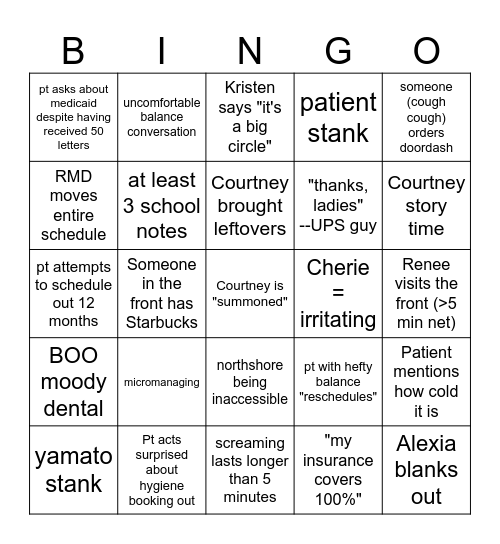 | B | I | N | G | O |
|---|---|---|---|---|
| pt asks about medicaid despite having received 50 letters | uncomfortable balance conversation | Kristen says "it's a big circle" | patient stank | someone (cough cough) orders doordash |
| RMD moves entire schedule | at least 3 school notes | Courtney brought leftovers | "thanks, ladies" --UPS guy | Courtney story time |
| pt attempts to schedule out 12 months | Someone in the front has Starbucks | Courtney is "summoned" | Cherie = irritating | Renee visits the front (>5 min net) |
| BOO moody dental | micromanaging | northshore being inaccessible | pt with hefty balance "reschedules" | Patient mentions how cold it is |
| yamato stank | Pt acts surprised about hygiene booking out | screaming lasts longer than 5 minutes | "my insurance covers 100%" | Alexia blanks out |